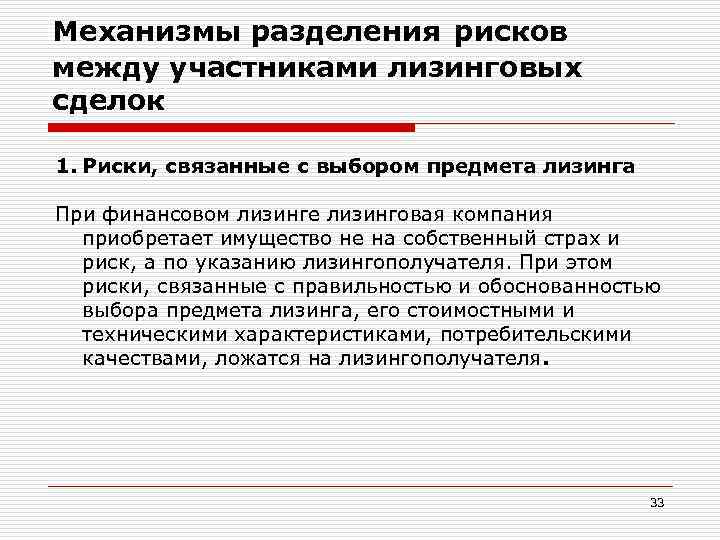 Механизмы разделения рисков между участниками лизинговых сделок

1. Риски, связанные с выбором предмета лизинга

При финансовом лизинге лизинговая компания приобретает имущество не на собственный страх и риск, а по указанию лизингополучателя. При этом риски, связанные с правильностью и обоснованностью выбора предмета лизинга, его стоимостными и техническими характеристиками, потребительскими качествами, ложатся на лизингополучателя.

33